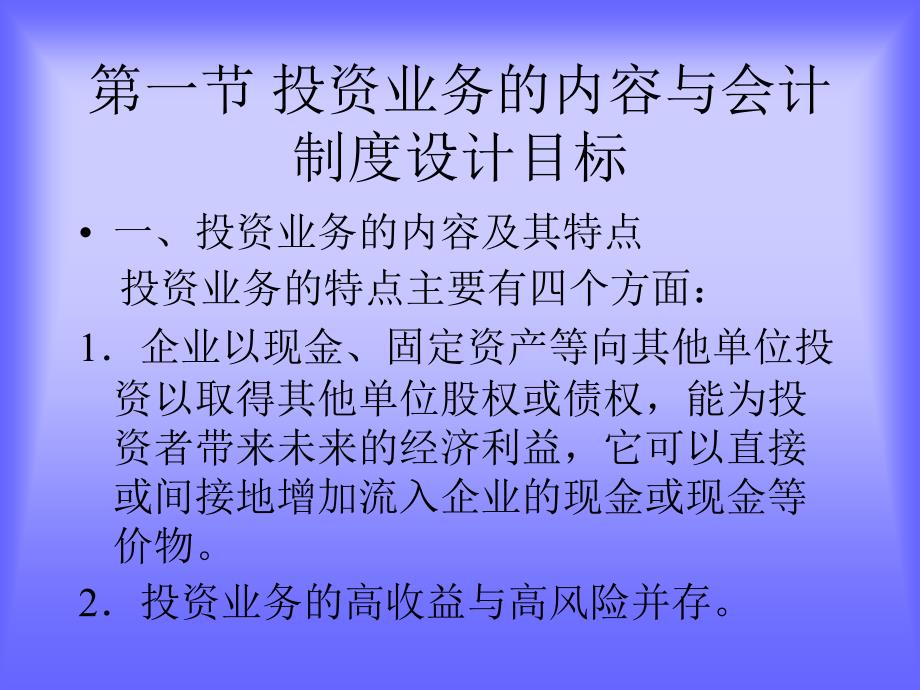 第一节 投资业务的内容与会计制度设计目标

• 一、投资业务的内容及其特点

投资业务的特点主要有四个方面：

1．企业以现金、固定资产等向其他单位投资以取得其他单位股权或债权，能为投资者带来未来的经济利益，它可以直接或间接地增加流入企业的现金或现金等价物。

2．投资业务的高收益与高风险并存。